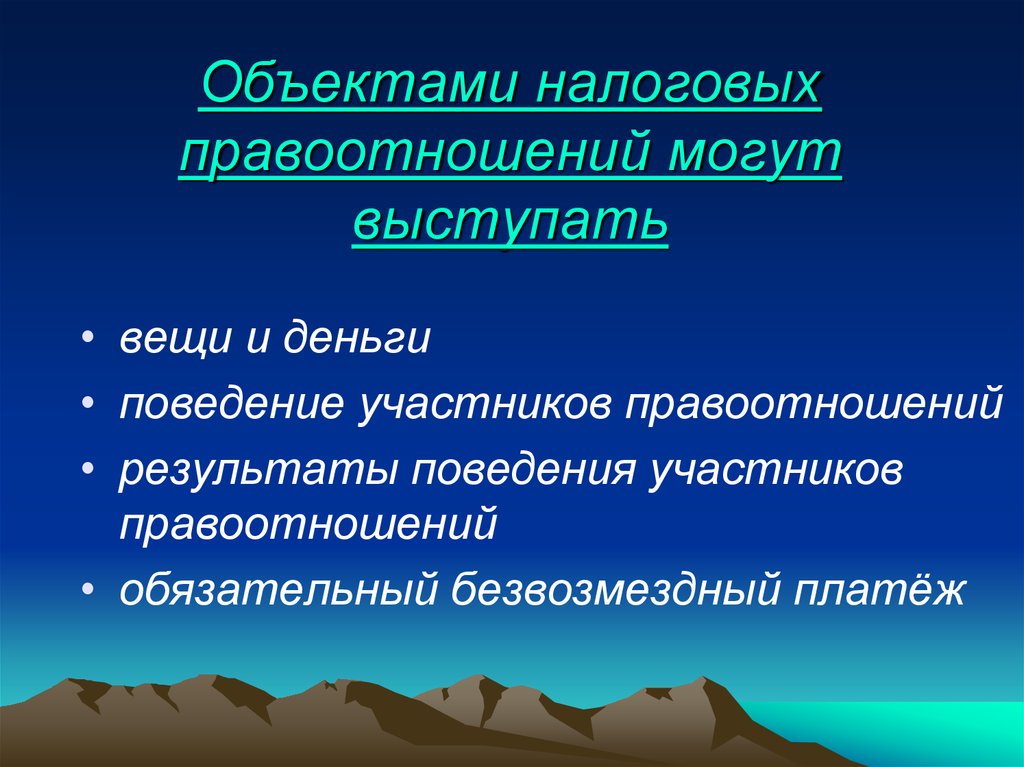 Объектами налоговых правоотношений могут выступать

• вещи и деньги
• поведение участников правоотношений
• результаты поведения участников правоотношений
• обязательный безвозмездный платёж